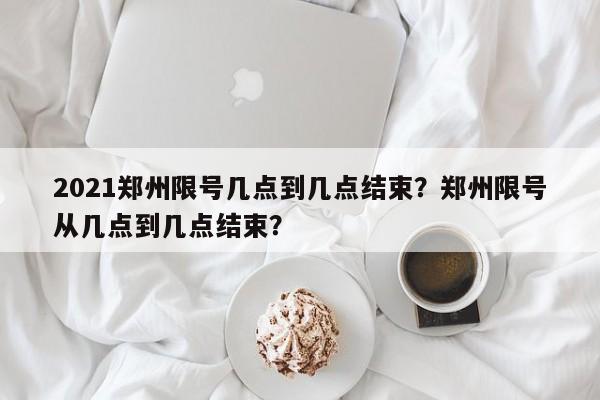 2021郑州限号几点到几点结束？郑州限号从几点到几点结束？